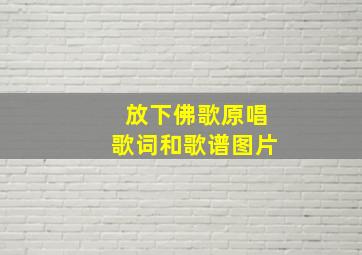 放下佛歌原唱
歌词和歌谱图片